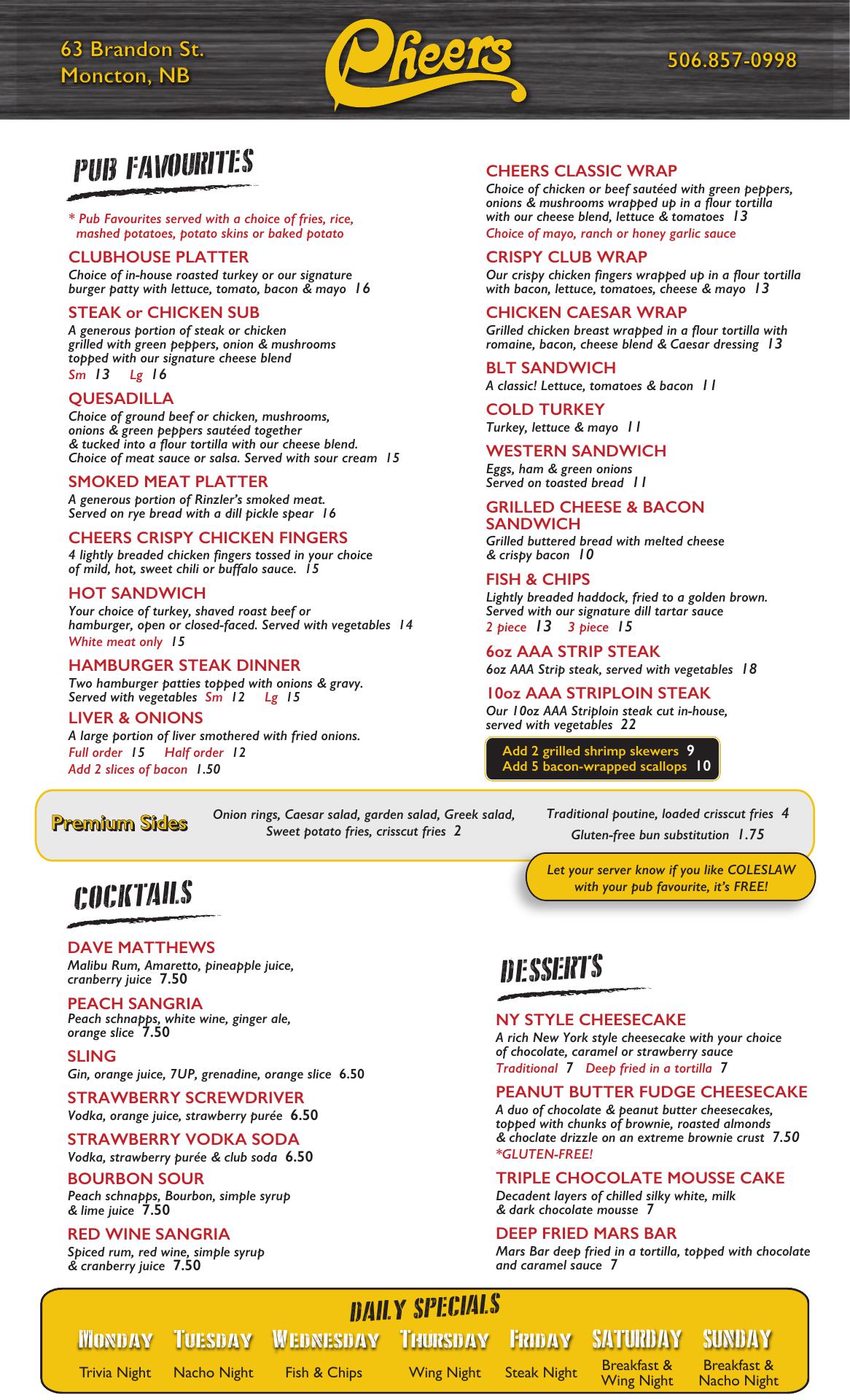 63 Brandon St.
Moncton, NB

Cheers

506.857-0998

PUB FAVOURITES

* Pub Favourites served with a choice of fries, rice, mashed potatoes, potato skins or baked potato

CLUBHOUSE PLATTER
Choice of in-house roasted turkey or our signature burger patty with lettuce, tomato, bacon & mayo 16

STEAK or CHICKEN SUB
A generous portion of steak or chicken grilled with green peppers, onion & mushrooms topped with our signature cheese blend
Sm 13 Lg 16

QUESADILLA
Choice of ground beef or chicken, mushrooms, onions & green peppers sautéed together & tucked into a flour tortilla with our cheese blend. Choice of meat sauce or salsa. Served with sour cream 15

SMOKED MEAT PLATTER
A generous portion of Rinzler's smoked meat. Served on rye bread with a dill pickle spear 16

CHEERS CRISPY CHICKEN FINGERS
4 lightly breaded chicken fingers tossed in your choice of mild, hot, sweet chili or buffalo sauce. 15

HOT SANDWICH
Your choice of turkey, shaved roast beef or hamburger, open or closed-faced. Served with vegetables 14
White meat only 15

HAMBURGER STEAK DINNER
Two hamburger patties topped with onions & gravy. Served with vegetables Sm 12 Lg 15

LIVER & ONIONS
A large portion of liver smothered with fried onions.
Full order 15 Half order 12
Add 2 slices of bacon 1.50

CHEERS CLASSIC WRAP
Choice of chicken or beef sautéed with green peppers, onions & mushrooms wrapped up in a flour tortilla with our cheese blend, lettuce & tomatoes 13
Choice of mayo, ranch or honey garlic sauce

CRISPY CLUB WRAP
Our crispy chicken fingers wrapped up in a flour tortilla with bacon, lettuce, tomatoes, cheese & mayo 13

CHICKEN CAESAR WRAP
Grilled chicken breast wrapped in a flour tortilla with romaine, bacon, cheese blend & Caesar dressing 13

BLT SANDWICH
A classic! Lettuce, tomatoes & bacon 11

COLD TURKEY
Turkey, lettuce & mayo 11

WESTERN SANDWICH
Eggs, ham & green onions
Served on toasted bread 11

GRILLED CHEESE & BACON SANDWICH
Grilled buttered bread with melted cheese & crispy bacon 10

FISH & CHIPS
Lightly breaded haddock, fried to a golden brown. Served with our signature dill tartar sauce
2 piece 13 3 piece 15

6oz AAA STRIP STEAK
6oz AAA Strip steak, served with vegetables 18

10oz AAA STRIPLOIN STEAK
Our 10oz AAA Striploin steak cut in-house, served with vegetables 22

Add 2 grilled shrimp skewers 9
Add 5 bacon-wrapped scallops 10

Premium Sides
Onion rings, Caesar salad, garden salad, Greek salad, Sweet potato fries, crisscut fries 2
Traditional poutine, loaded crisscut fries 4
Gluten-free bun substitution 1.75

Let your server know if you like COLESLAW with your pub favourite, it's FREE!

COCKTAILS

DAVE MATTHEWS
Malibu Rum, Amaretto, pineapple juice, cranberry juice 7.50

PEACH SANGRIA
Peach schnapps, white wine, ginger ale, orange slice 7.50

SLING
Gin, orange juice, 7UP, grenadine, orange slice 6.50

STRAWBERRY SCREWDRIVER
Vodka, orange juice, strawberry purée 6.50

STRAWBERRY VODKA SODA
Vodka, strawberry purée & club soda 6.50

BOURBON SOUR
Peach schnapps, Bourbon, simple syrup & lime juice 7.50

RED WINE SANGRIA
Spiced rum, red wine, simple syrup & cranberry juice 7.50

DESSERTS

NY STYLE CHEESECAKE
A rich New York style cheesecake with your choice of chocolate, caramel or strawberry sauce
Traditional 7 Deep fried in a tortilla 7

PEANUT BUTTER FUDGE CHEESECAKE
A duo of chocolate & peanut butter cheesecakes, topped with chunks of brownie, roasted almonds & choclate drizzle on an extreme brownie crust 7.50
*GLUTEN-FREE!

TRIPLE CHOCOLATE MOUSSE CAKE
Decadent layers of chilled silky white, milk & dark chocolate mousse 7

DEEP FRIED MARS BAR
Mars Bar deep fried in a tortilla, topped with chocolate and caramel sauce 7

DAILY SPECIALS

| MONDAY | TUESDAY | WEDNESDAY | THURSDAY | FRIDAY | SATURDAY | SUNDAY |
|---|---|---|---|---|---|---|
| Trivia Night | Nacho Night | Fish & Chips | Wing Night | Steak Night | Breakfast & Wing Night | Breakfast & Nacho Night |